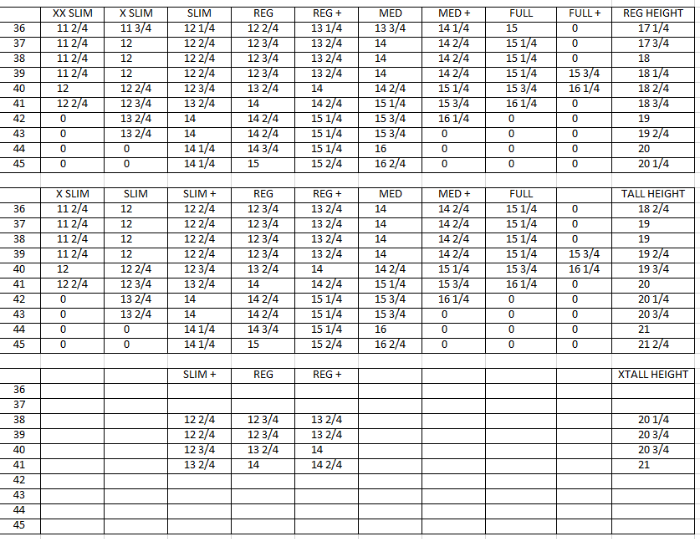 |  | XX SLIM | X SLIM | SLIM | REG | REG + | MED | MED + | FULL | FULL + | REG HEIGHT |
|---|---|---|---|---|---|---|---|---|---|---|
| 36 | 11 2/4 | 11 3/4 | 12 1/4 | 12 2/4 | 13 1/4 | 13 3/4 | 14 1/4 | 15 | 0 | 17 1/4 |
| 37 | 11 2/4 | 12 | 12 2/4 | 12 3/4 | 13 2/4 | 14 | 14 2/4 | 15 1/4 | 0 | 17 3/4 |
| 38 | 11 2/4 | 12 | 12 2/4 | 12 3/4 | 13 2/4 | 14 | 14 2/4 | 15 1/4 | 0 | 18 |
| 39 | 11 2/4 | 12 | 12 2/4 | 12 3/4 | 13 2/4 | 14 | 14 2/4 | 15 1/4 | 15 3/4 | 18 1/4 |
| 40 | 12 | 12 2/4 | 12 3/4 | 13 2/4 | 14 | 14 2/4 | 15 1/4 | 15 3/4 | 16 1/4 | 18 2/4 |
| 41 | 12 2/4 | 12 3/4 | 13 2/4 | 14 | 14 2/4 | 15 1/4 | 15 3/4 | 16 1/4 | 0 | 18 3/4 |
| 42 | 0 | 13 2/4 | 14 | 14 2/4 | 15 1/4 | 15 3/4 | 16 1/4 | 0 | 0 | 19 |
| 43 | 0 | 13 2/4 | 14 | 14 2/4 | 15 1/4 | 15 3/4 | 0 | 0 | 0 | 19 2/4 |
| 44 | 0 | 0 | 14 1/4 | 14 3/4 | 15 1/4 | 16 | 0 | 0 | 0 | 20 |
| 45 | 0 | 0 | 14 1/4 | 15 | 15 2/4 | 16 2/4 | 0 | 0 | 0 | 20 1/4 |

|  | X SLIM | SLIM | SLIM + | REG | REG + | MED | MED + | FULL |  | TALL HEIGHT |
|---|---|---|---|---|---|---|---|---|---|---|
| 36 | 11 2/4 | 12 | 12 2/4 | 12 3/4 | 13 2/4 | 14 | 14 2/4 | 15 1/4 | 0 | 18 2/4 |
| 37 | 11 2/4 | 12 | 12 2/4 | 12 3/4 | 13 2/4 | 14 | 14 2/4 | 15 1/4 | 0 | 19 |
| 38 | 11 2/4 | 12 | 12 2/4 | 12 3/4 | 13 2/4 | 14 | 14 2/4 | 15 1/4 | 0 | 19 |
| 39 | 11 2/4 | 12 | 12 2/4 | 12 3/4 | 13 2/4 | 14 | 14 2/4 | 15 1/4 | 15 3/4 | 19 2/4 |
| 40 | 12 | 12 2/4 | 12 3/4 | 13 2/4 | 14 | 14 2/4 | 15 1/4 | 15 3/4 | 16 1/4 | 19 3/4 |
| 41 | 12 2/4 | 12 3/4 | 13 2/4 | 14 | 14 2/4 | 15 1/4 | 15 3/4 | 16 1/4 | 0 | 20 |
| 42 | 0 | 13 2/4 | 14 | 14 2/4 | 15 1/4 | 15 3/4 | 16 1/4 | 0 | 0 | 20 1/4 |
| 43 | 0 | 13 2/4 | 14 | 14 2/4 | 15 1/4 | 15 3/4 | 0 | 0 | 0 | 20 3/4 |
| 44 | 0 | 0 | 14 1/4 | 14 3/4 | 15 1/4 | 16 | 0 | 0 | 0 | 21 |
| 45 | 0 | 0 | 14 1/4 | 15 | 15 2/4 | 16 2/4 | 0 | 0 | 0 | 21 2/4 |

|  |  |  | SLIM + | REG | REG + |  |  |  |  | XTALL HEIGHT |
|---|---|---|---|---|---|---|---|---|---|---|
| 36 |  |  |  |  |  |  |  |  |  |  |
| 37 |  |  |  |  |  |  |  |  |  |  |
| 38 |  |  | 12 2/4 | 12 3/4 | 13 2/4 |  |  |  |  | 20 1/4 |
| 39 |  |  | 12 2/4 | 12 3/4 | 13 2/4 |  |  |  |  | 20 3/4 |
| 40 |  |  | 12 3/4 | 13 2/4 | 14 |  |  |  |  | 20 3/4 |
| 41 |  |  | 13 2/4 | 14 | 14 2/4 |  |  |  |  | 21 |
| 42 |  |  |  |  |  |  |  |  |  |  |
| 43 |  |  |  |  |  |  |  |  |  |  |
| 44 |  |  |  |  |  |  |  |  |  |  |
| 45 |  |  |  |  |  |  |  |  |  |  |